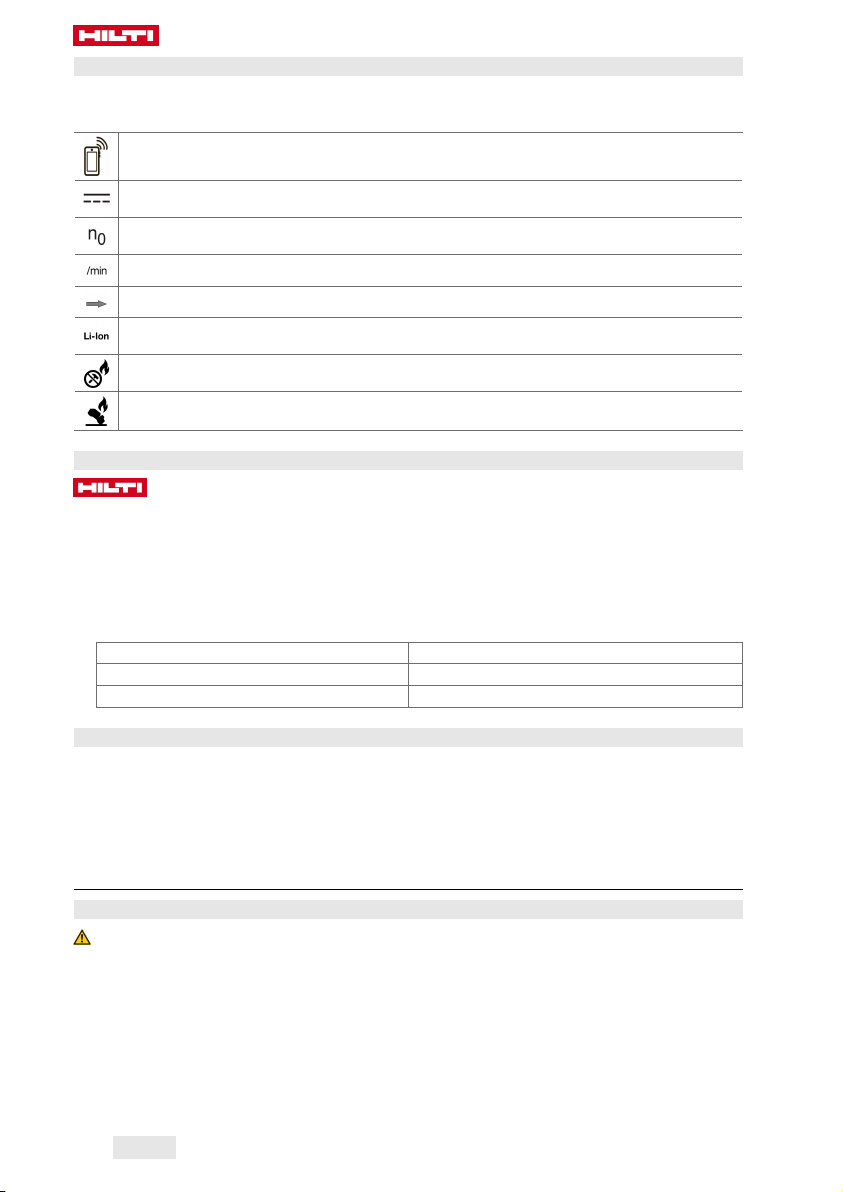 HILTI

$n_0$

/min

Li-Ion

HILTI